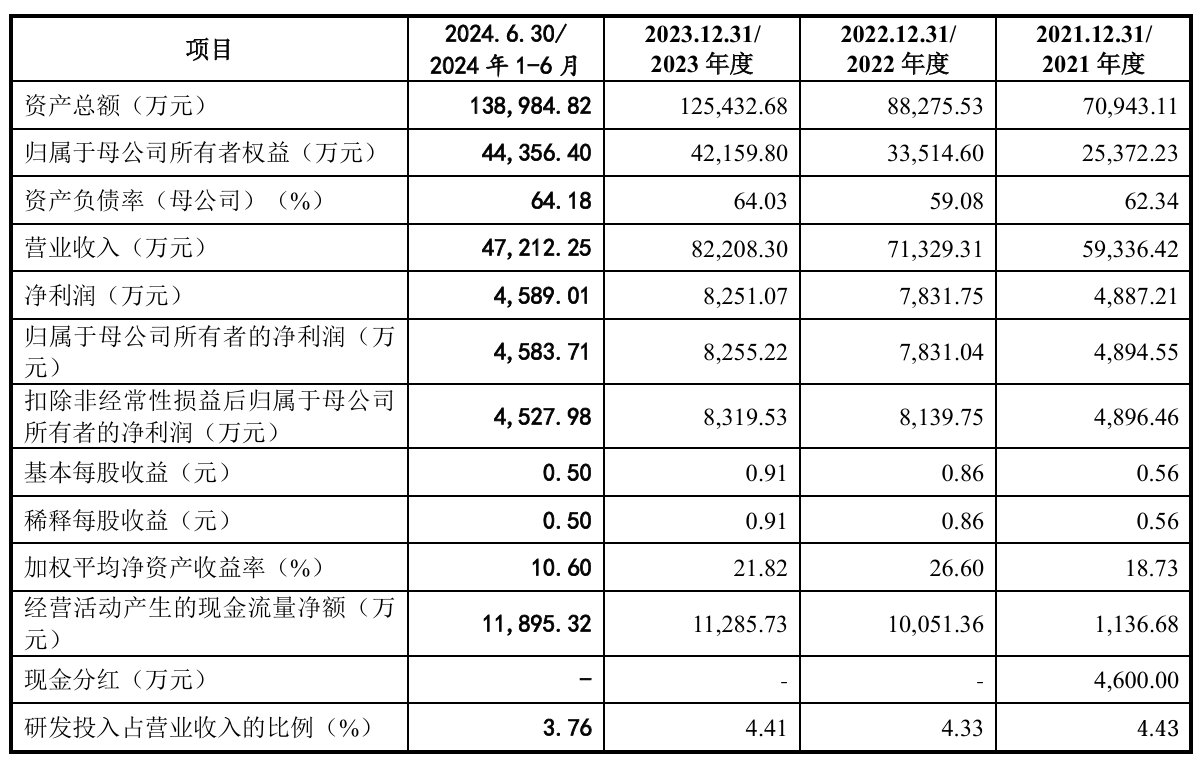 | 项目 | 2024.6.30/ 2024 年 1-6 月 | 2023.12.31/ 2023 年度 | 2022.12.31/ 2022 年度 | 2021.12.31/ 2021 年度 |
|---|---|---|---|---|
| 资产总额（万元） | 138,984.82 | 125,432.68 | 88,275.53 | 70,943.11 |
| 归属于母公司所有者权益（万元） | 44,356.40 | 42,159.80 | 33,514.60 | 25,372.23 |
| 资产负债率（母公司）（%） | 64.18 | 64.03 | 59.08 | 62.34 |
| 营业收入（万元） | 47,212.25 | 82,208.30 | 71,329.31 | 59,336.42 |
| 净利润（万元） | 4,589.01 | 8,251.07 | 7,831.75 | 4,887.21 |
| 归属于母公司所有者的净利润（万元） | 4,583.71 | 8,255.22 | 7,831.04 | 4,894.55 |
| 扣除非经常性损益后归属于母公司所有者的净利润（万元） | 4,527.98 | 8,319.53 | 8,139.75 | 4,896.46 |
| 基本每股收益（元） | 0.50 | 0.91 | 0.86 | 0.56 |
| 稀释每股收益（元） | 0.50 | 0.91 | 0.86 | 0.56 |
| 加权平均净资产收益率（%） | 10.60 | 21.82 | 26.60 | 18.73 |
| 经营活动产生的现金流量净额（万元） | 11,895.32 | 11,285.73 | 10,051.36 | 1,136.68 |
| 现金分红（万元） | - | - | - | 4,600.00 |
| 研发投入占营业收入的比例（%） | 3.76 | 4.41 | 4.33 | 4.43 |